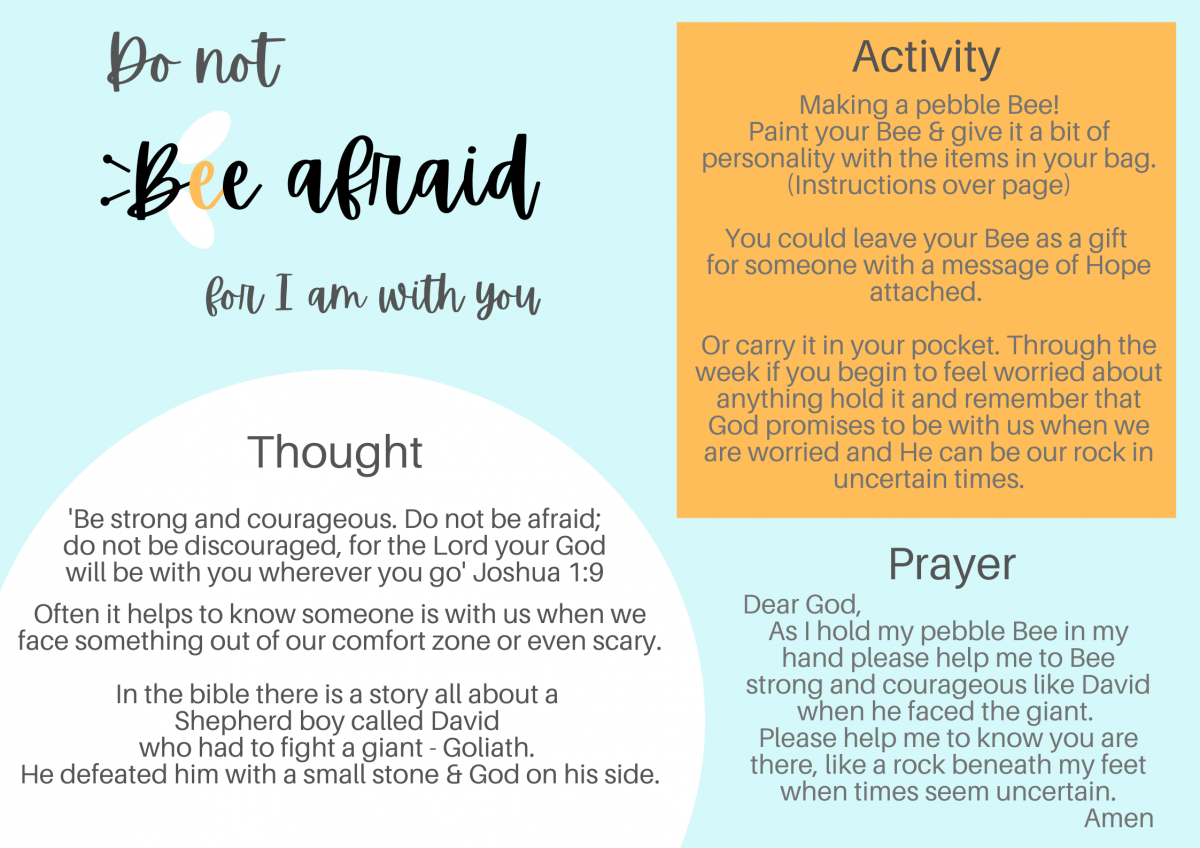 Do not

Bee afraid

for I am with you

Thought

'Be strong and courageous. Do not be afraid; do not be discouraged, for the Lord your God will be with you wherever you go' Joshua 1:9

Often it helps to know someone is with us when we face something out of our comfort zone or even scary.

In the bible there is a story all about a Shepherd boy called David who had to fight a giant - Goliath. He defeated him with a small stone & God on his side.

Activity

Making a pebble Bee!
Paint your Bee & give it a bit of personality with the items in your bag. (Instructions over page)

You could leave your Bee as a gift for someone with a message of Hope attached.

Or carry it in your pocket. Through the week if you begin to feel worried about anything hold it and remember that God promises to be with us when we are worried and He can be our rock in uncertain times.

Prayer

Dear God,
As I hold my pebble Bee in my hand please help me to Bee strong and courageous like David when he faced the giant.
Please help me to know you are there, like a rock beneath my feet when times seem uncertain.
Amen